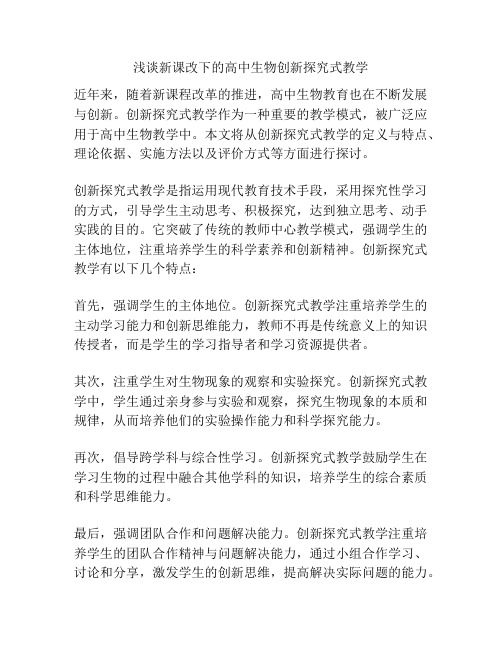 浅谈新课改下的高中生物创新探究式教学

近年来，随着新课程改革的推进，高中生物教育也在不断发展与创新。创新探究式教学作为一种重要的教学模式，被广泛应用于高中生物教学中。本文将从创新探究式教学的定义与特点、理论依据、实施方法以及评价方式等方面进行探讨。

创新探究式教学是指运用现代教育技术手段，采用探究性学习的方式，引导学生主动思考、积极探究，达到独立思考、动手实践的目的。它突破了传统的教师中心教学模式，强调学生的主体地位，注重培养学生的科学素养和创新精神。创新探究式教学有以下几个特点：

首先，强调学生的主体地位。创新探究式教学注重培养学生的主动学习能力和创新思维能力，教师不再是传统意义上的知识传授者，而是学生的学习指导者和学习资源提供者。

其次，注重学生对生物现象的观察和实验探究。创新探究式教学中，学生通过亲身参与实验和观察，探究生物现象的本质和规律，从而培养他们的实验操作能力和科学探究能力。

再次，倡导跨学科与综合性学习。创新探究式教学鼓励学生在学习生物的过程中融合其他学科的知识，培养学生的综合素质和科学思维能力。

最后，强调团队合作和问题解决能力。创新探究式教学注重培养学生的团队合作精神与问题解决能力，通过小组合作学习、讨论和分享，激发学生的创新思维，提高解决实际问题的能力。